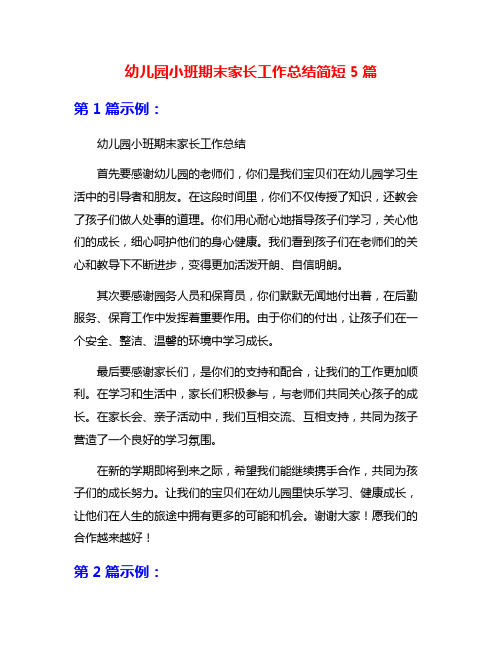 幼儿园小班期末家长工作总结简短 5 篇

第 1 篇示例：

幼儿园小班期末家长工作总结

首先要感谢幼儿园的老师们，你们是我们宝贝们在幼儿园学习生活中的引导者和朋友。在这段时间里，你们不仅传授了知识，还教会了孩子们做人处事的道理。你们用心耐心地指导孩子们学习，关心他们的成长，细心呵护他们的身心健康。我们看到孩子们在老师们的关心和教导下不断进步，变得更加活泼开朗、自信明朗。

其次要感谢园务人员和保育员，你们默默无闻地付出着，在后勤服务、保育工作中发挥着重要作用。由于你们的付出，让孩子们在一个安全、整洁、温馨的环境中学习成长。

最后要感谢家长们，是你们的支持和配合，让我们的工作更加顺利。在学习和生活中，家长们积极参与，与老师们共同关心孩子的成长。在家长会、亲子活动中，我们互相交流、互相支持，共同为孩子营造了一个良好的学习氛围。

在新的学期即将到来之际，希望我们能继续携手合作，共同为孩子们的成长努力。让我们的宝贝们在幼儿园里快乐学习、健康成长，让他们在人生的旅途中拥有更多的可能和机会。谢谢大家！愿我们的合作越来越好！

第 2 篇示例：